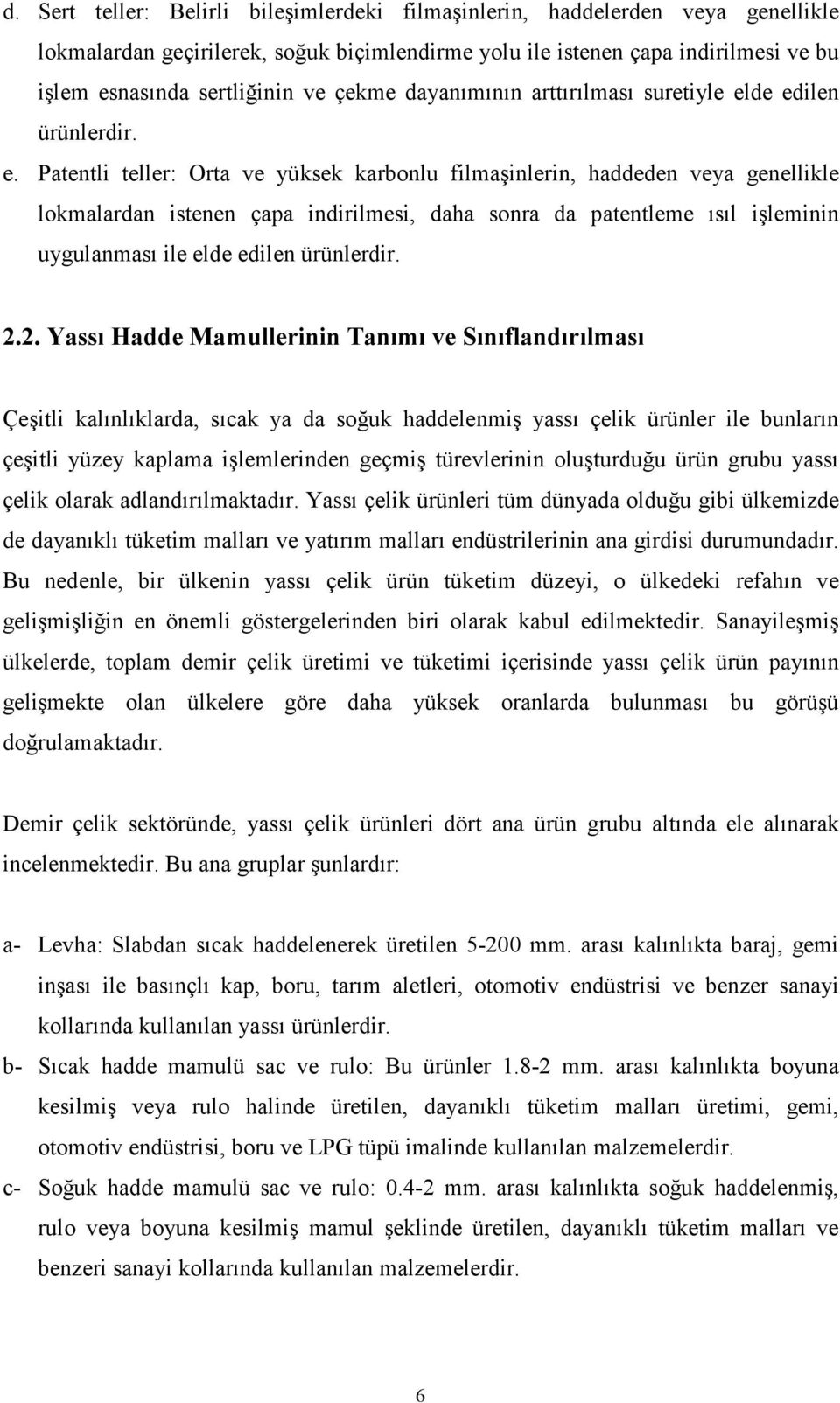 d. Sert teller: Belirli bileşimlerdeki filmaşinlerin, haddelerden veya genellikle lokmalardan geçirilerek, soğuk biçimlendirme yolu ile istenen çapa indirilmesi ve bu işlem esnasında sertliğinin ve çekme dayanımının arttırılması suretiyle elde edilen ürünlerdir.

e. Patentli teller: Orta ve yüksek karbonlu filmaşinlerin, haddeden veya genellikle lokmalardan istenen çapa indirilmesi, daha sonra da patentleme ısıl işleminin uygulanması ile elde edilen ürünlerdir.

2.2. Yassı Hadde Mamullerinin Tanımı ve Sınıflandırılması

Çeşitli kalınlıklarda, sıcak ya da soğuk haddelenmiş yassı çelik ürünler ile bunların çeşitli yüzey kaplama işlemlerinden geçmiş türevlerinin oluşturduğu ürün grubu yassı çelik olarak adlandırılmaktadır. Yassı çelik ürünleri tüm dünyada olduğu gibi ülkemizde de dayanıklı tüketim malları ve yatırım malları endüstrilerinin ana girdisi durumundadır. Bu nedenle, bir ülkenin yassı çelik ürün tüketim düzeyi, o ülkedeki refahın ve gelişmişliğin en önemli göstergelerinden biri olarak kabul edilmektedir. Sanayileşmiş ülkelerde, toplam demir çelik üretimi ve tüketimi içerisinde yassı çelik ürün payının gelişmekte olan ülkelere göre daha yüksek oranlarda bulunması bu görüşü doğrulamaktadır.

Demir çelik sektöründe, yassı çelik ürünleri dört ana ürün grubu altında ele alınarak incelenmektedir. Bu ana gruplar şunlardır:

a- Levha: Slabdan sıcak haddelenerek üretilen 5-200 mm. arası kalınlıkta baraj, gemi inşası ile basınçlı kap, boru, tarım aletleri, otomotiv endüstrisi ve benzer sanayi kollarında kullanılan yassı ürünlerdir.

b- Sıcak hadde mamulü sac ve rulo: Bu ürünler 1.8-2 mm. arası kalınlıkta boyuna kesilmiş veya rulo halinde üretilen, dayanıklı tüketim malları üretimi, gemi, otomotiv endüstrisi, boru ve LPG tüpü imalinde kullanılan malzemelerdir.

c- Soğuk hadde mamulü sac ve rulo: 0.4-2 mm. arası kalınlıkta soğuk haddelenmiş, rulo veya boyuna kesilmiş mamul şeklinde üretilen, dayanıklı tüketim malları ve benzeri sanayi kollarında kullanılan malzemelerdir.

6